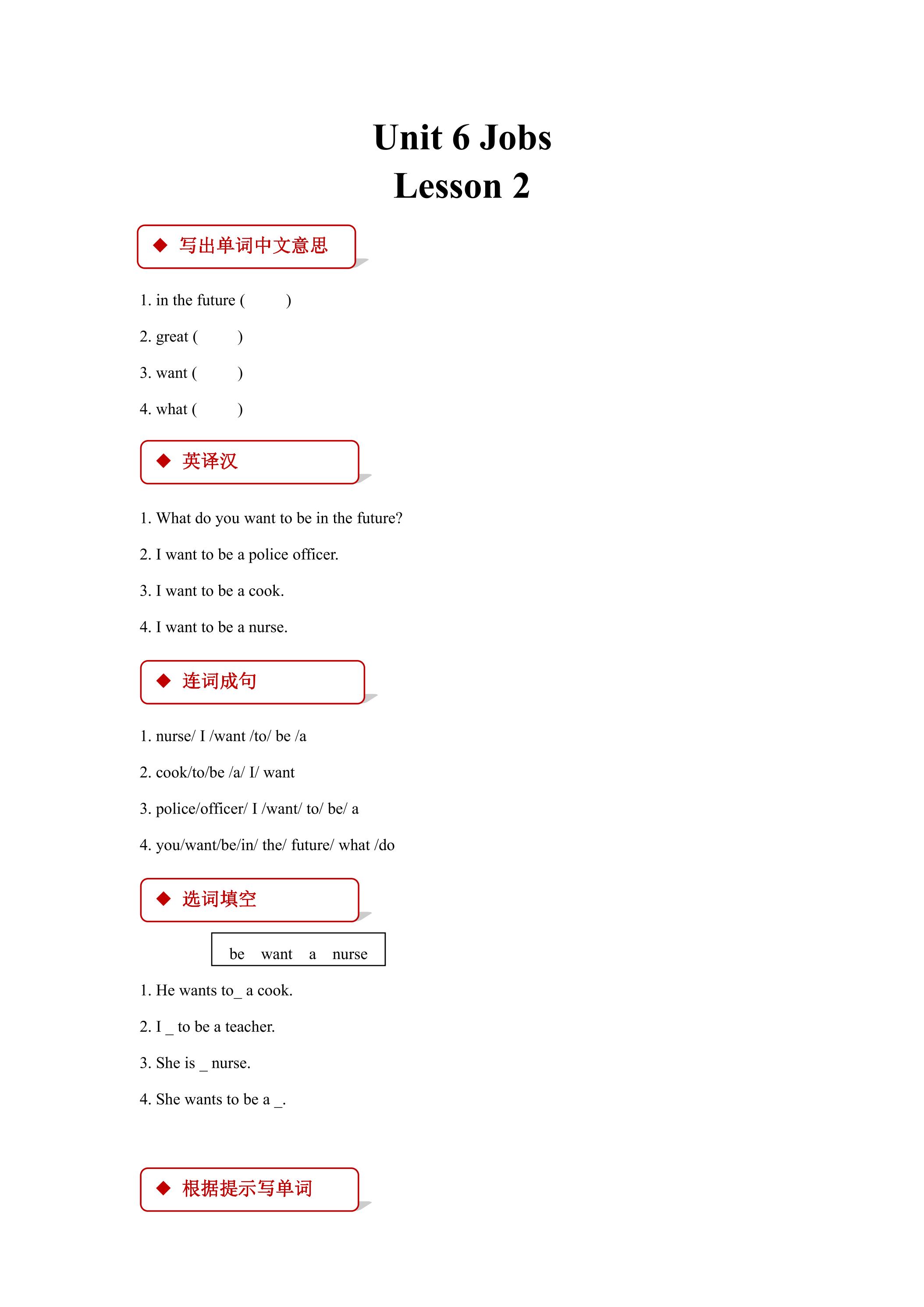 Unit 6 Jobs
Lesson 2

◆ 写出单词中文意思

1. in the future (    )

2. great (    )

3. want (    )

4. what (    )

◆ 英译汉

1. What do you want to be in the future?

2. I want to be a police officer.

3. I want to be a cook.

4. I want to be a nurse.

◆ 连词成句

1. nurse/ I /want /to/ be /a

2. cook/to/be /a/ I/ want

3. police/officer/ I /want/ to/ be/ a

4. you/want/be/in/ the/ future/ what /do

◆ 选词填空

be want a nurse

1. He wants to____ a cook.

2. I ____ to be a teacher.

3. She is ____ nurse.

4. She wants to be a ____.

◆ 根据提示写单词